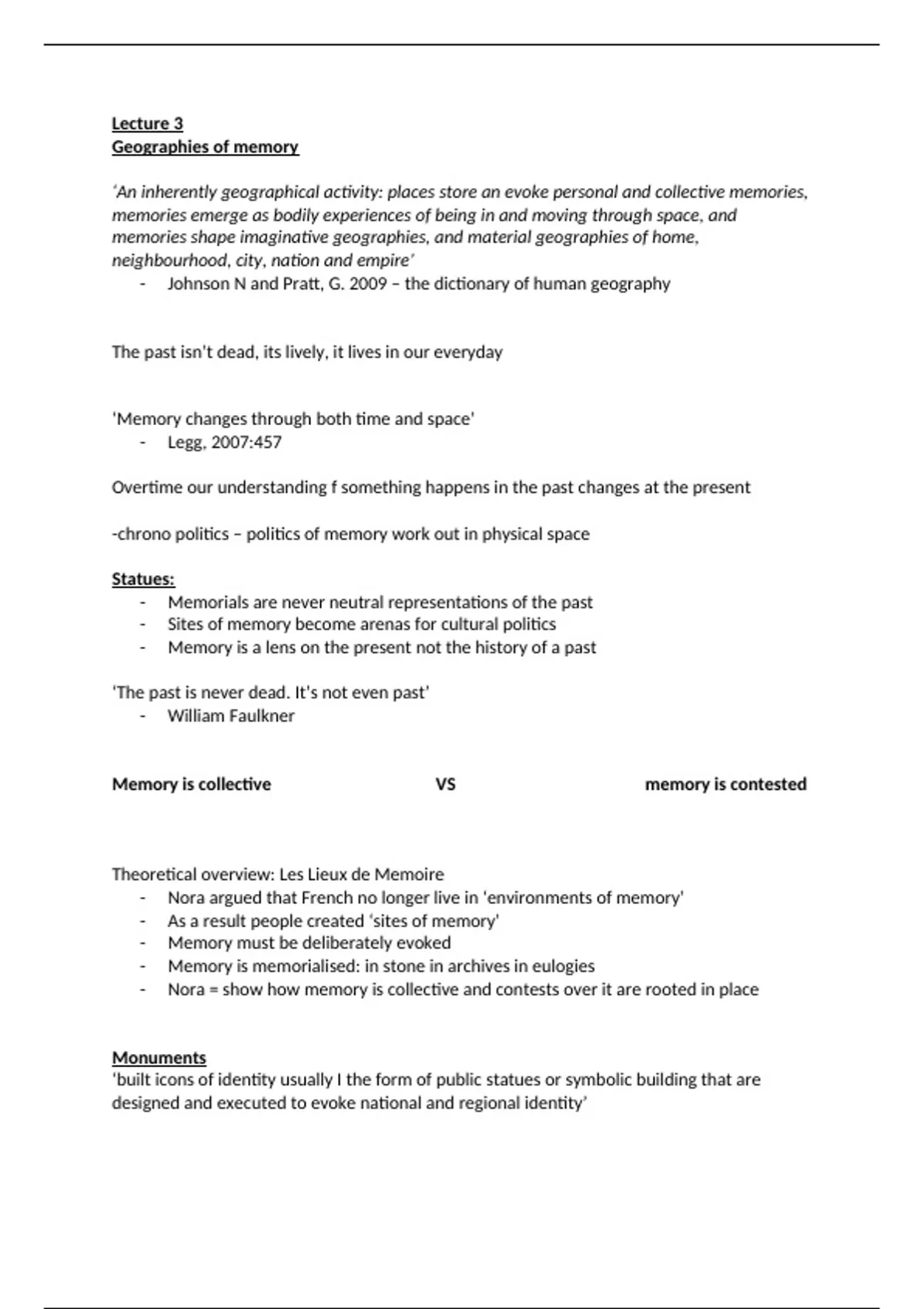 Lecture 3
Geographies of memory

'An inherently geographical activity: places store an evoke personal and collective memories, memories emerge as bodily experiences of being in and moving through space, and memories shape imaginative geographies, and material geographies of home, neighbourhood, city, nation and empire'
- Johnson N and Pratt, G. 2009 – the dictionary of human geography

The past isn't dead, its lively, it lives in our everyday

'Memory changes through both time and space'
- Legg, 2007:457

Overtime our understanding f something happens in the past changes at the present

-chrono politics – politics of memory work out in physical space

Statues:
- Memorials are never neutral representations of the past
- Sites of memory become arenas for cultural politics
- Memory is a lens on the present not the history of a past

'The past is never dead. It's not even past'
- William Faulkner

Memory is collective VS memory is contested

Theoretical overview: Les Lieux de Memoire
- Nora argued that French no longer live in 'environments of memory'
- As a result people created 'sites of memory'
- Memory must be deliberately evoked
- Memory is memorialised: in stone in archives in eulogies
- Nora = show how memory is collective and contests over it are rooted in place

Monuments
'built icons of identity usually I the form of public statues or symbolic building that are designed and executed to evoke national and regional identity'